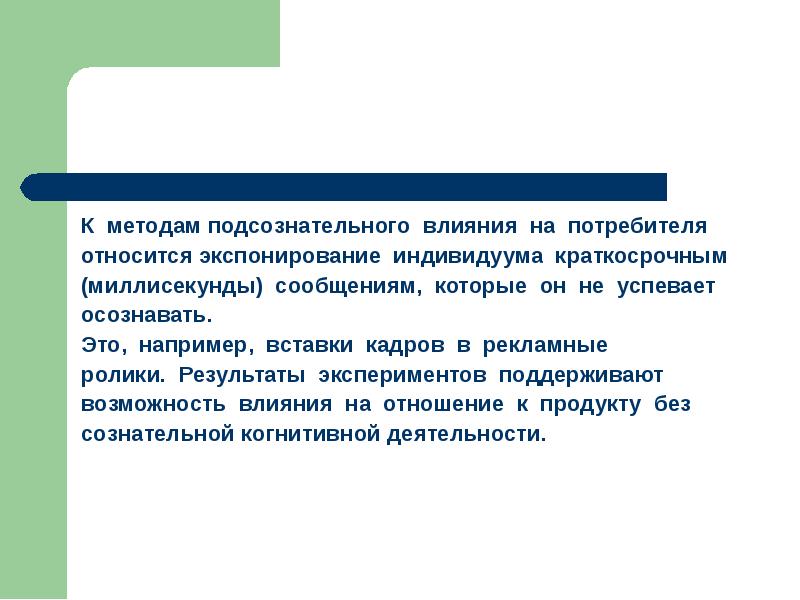 К методам подсознательного влияния на потребителя относится экспонирование индивидуума краткосрочным (миллисекунды) сообщениям, которые он не успевает осознавать.
Это, например, вставки кадров в рекламные ролики. Результаты экспериментов поддерживают возможность влияния на отношение к продукту без сознательной когнитивной деятельности.